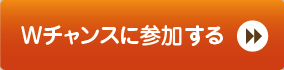 Wチャンスに参加する